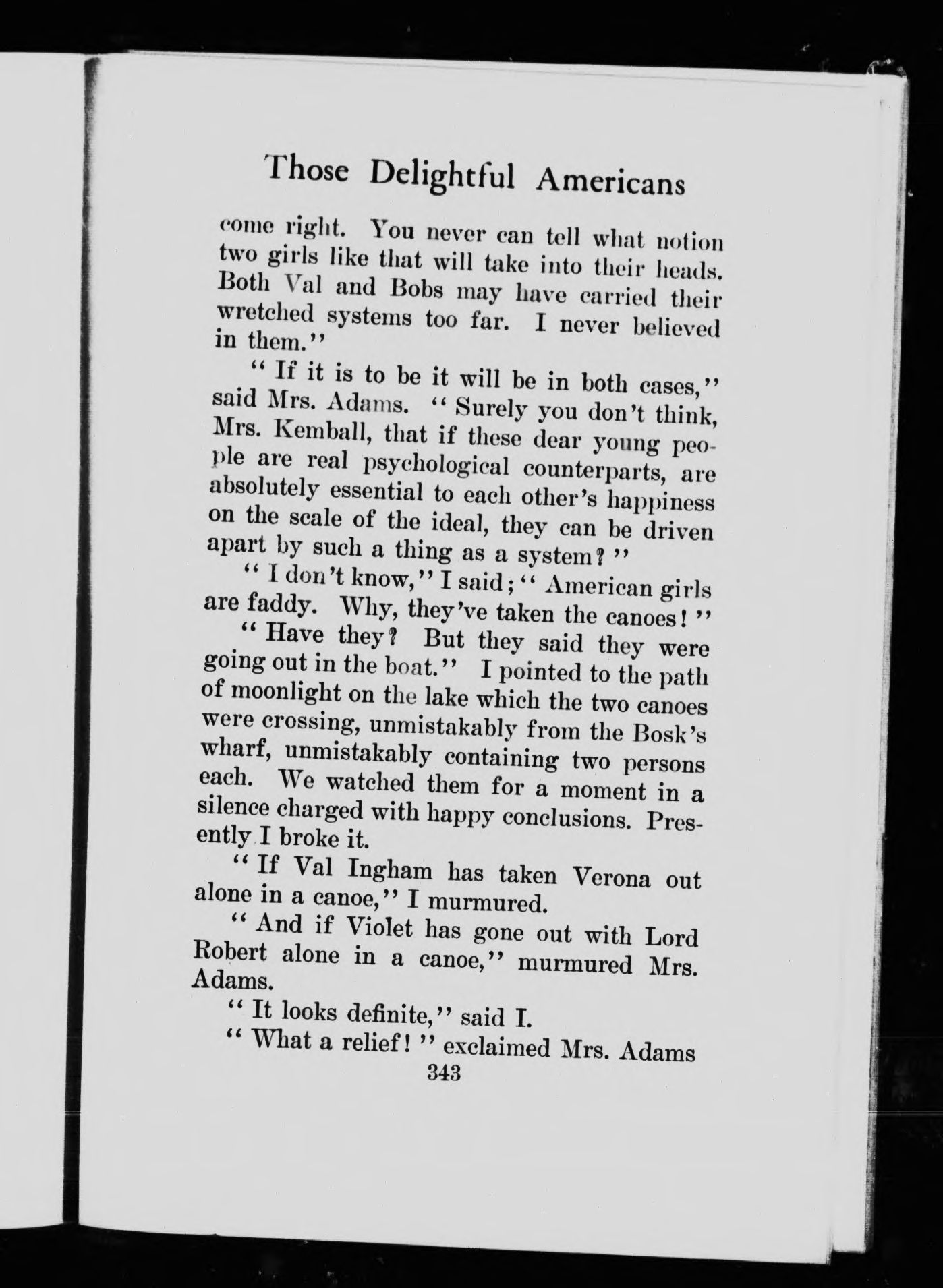 Those Delightful Americans

come right. You never can tell what notion two girls like that will take into their heads. Both Val and Bobs may have carried their wretched systems too far. I never believed in them."

"If it is to be it will be in both cases," said Mrs. Adams. "Surely you don't think, Mrs. Kemball, that if these dear young people are real psychological counterparts, are absolutely essential to each other's happiness on the scale of the ideal, they can be driven apart by such a thing as a system?"

"I don't know," I said; "American girls are faddy. Why, they've taken the canoes!"

"Have they? But they said they were going out in the boat." I pointed to the path of moonlight on the lake which the two canoes were crossing, unmistakably from the Bosk's wharf, unmistakably containing two persons each. We watched them for a moment in a silence charged with happy conclusions. Presently I broke it.

"If Val Ingham has taken Verona out alone in a canoe," I murmured.

"And if Violet has gone out with Lord Robert alone in a canoe," murmured Mrs. Adams.

"It looks definite," said I.

"What a relief!" exclaimed Mrs. Adams

343